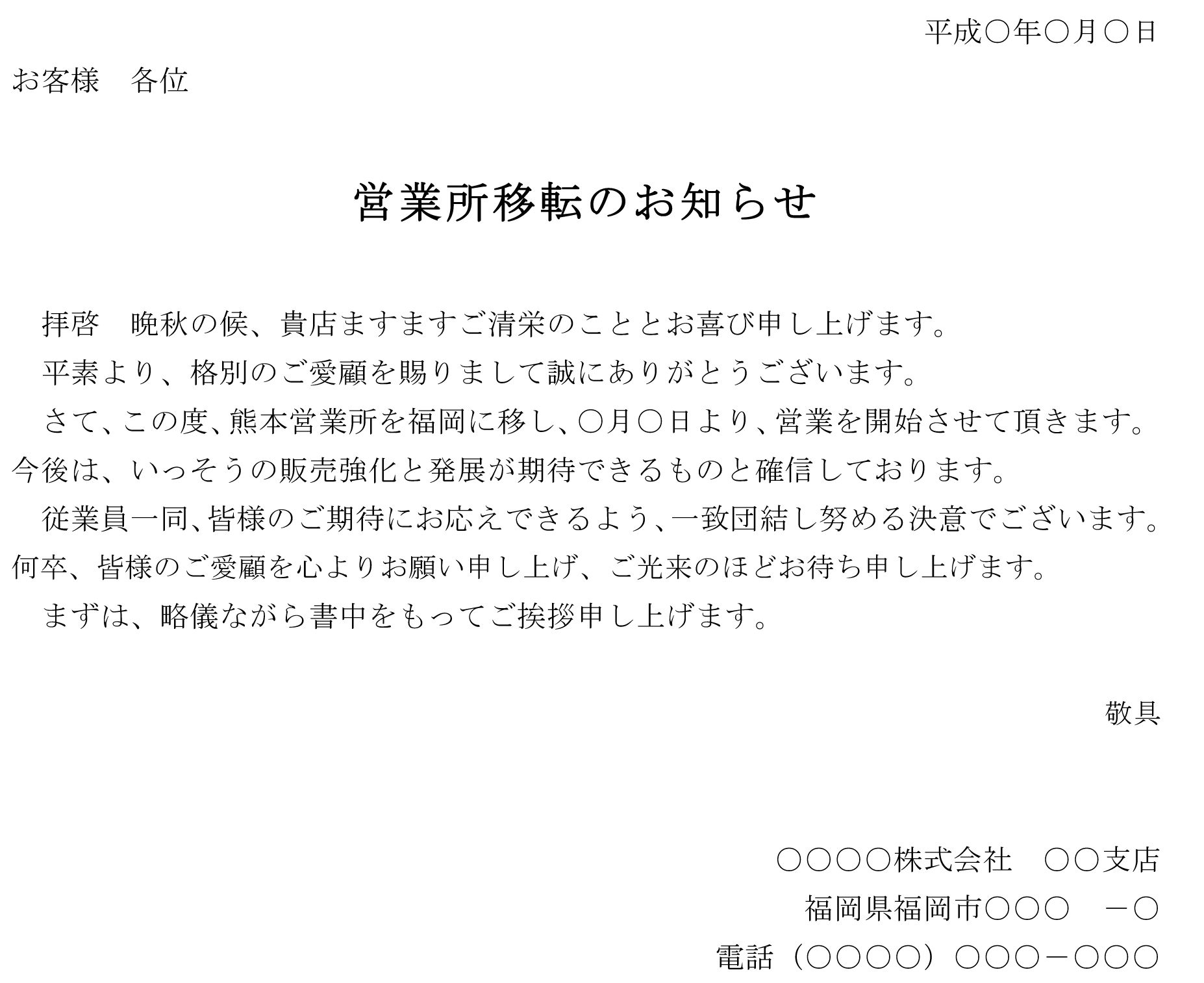 平成○年○月○日

お客様　各位

営業所移転のお知らせ

拝啓　晩秋の候、貴店ますますご清栄のこととお喜び申し上げます。

平素より、格別のご愛顧を賜りまして誠にありがとうございます。

さて、この度、熊本営業所を福岡に移し、○月○日より、営業を開始させて頂きます。今後は、いっそうの販売強化と発展が期待できるものと確信しております。

従業員一同、皆様のご期待にお応えできるよう、一致団結し努める決意でございます。何卒、皆様のご愛顧を心よりお願い申し上げ、ご光来のほどお待ち申し上げます。

まずは、略儀ながら書中をもってご挨拶申し上げます。

敬具

○○○○株式会社　○○支店

福岡県福岡市○○○　－○

電話（○○○○）○○○－○○○